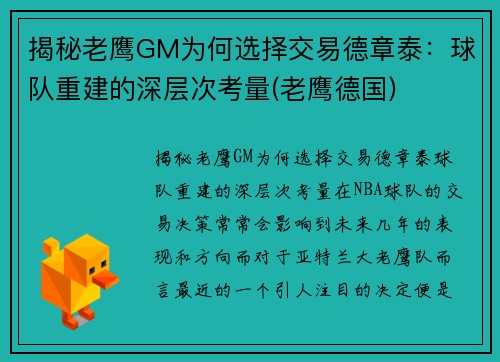 揭秘老鹰GM为何选择交易德章泰：球队重建的深层次考量(老鹰德国)

揭秘老鹰GM为何选择交易德章泰球队重建的深层次考量在NBA球队的交易决策常常会影响到未来几年的表现和方向而对于亚特兰大老鹰队而言最近的一个引人注目的决定便是